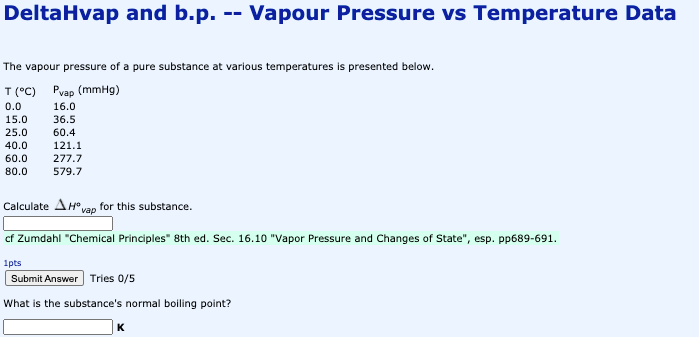 DeltaHvap and b.p. -- Vapour Pressure vs Temperature Data

The vapour pressure of a pure substance at various temperatures is presented below.

| T (°C) | $P_{vap}$ (mmHg) |
|---|---|
| 0.0 | 16.0 |
| 15.0 | 36.5 |
| 25.0 | 60.4 |
| 40.0 | 121.1 |
| 60.0 | 277.7 |
| 80.0 | 579.7 |

Calculate $\Delta H°_{vap}$ for this substance.

cf Zumdahl "Chemical Principles" 8th ed. Sec. 16.10 "Vapor Pressure and Changes of State", esp. pp689-691.

1pts

Submit Answer Tries 0/5

What is the substance's normal boiling point?

K